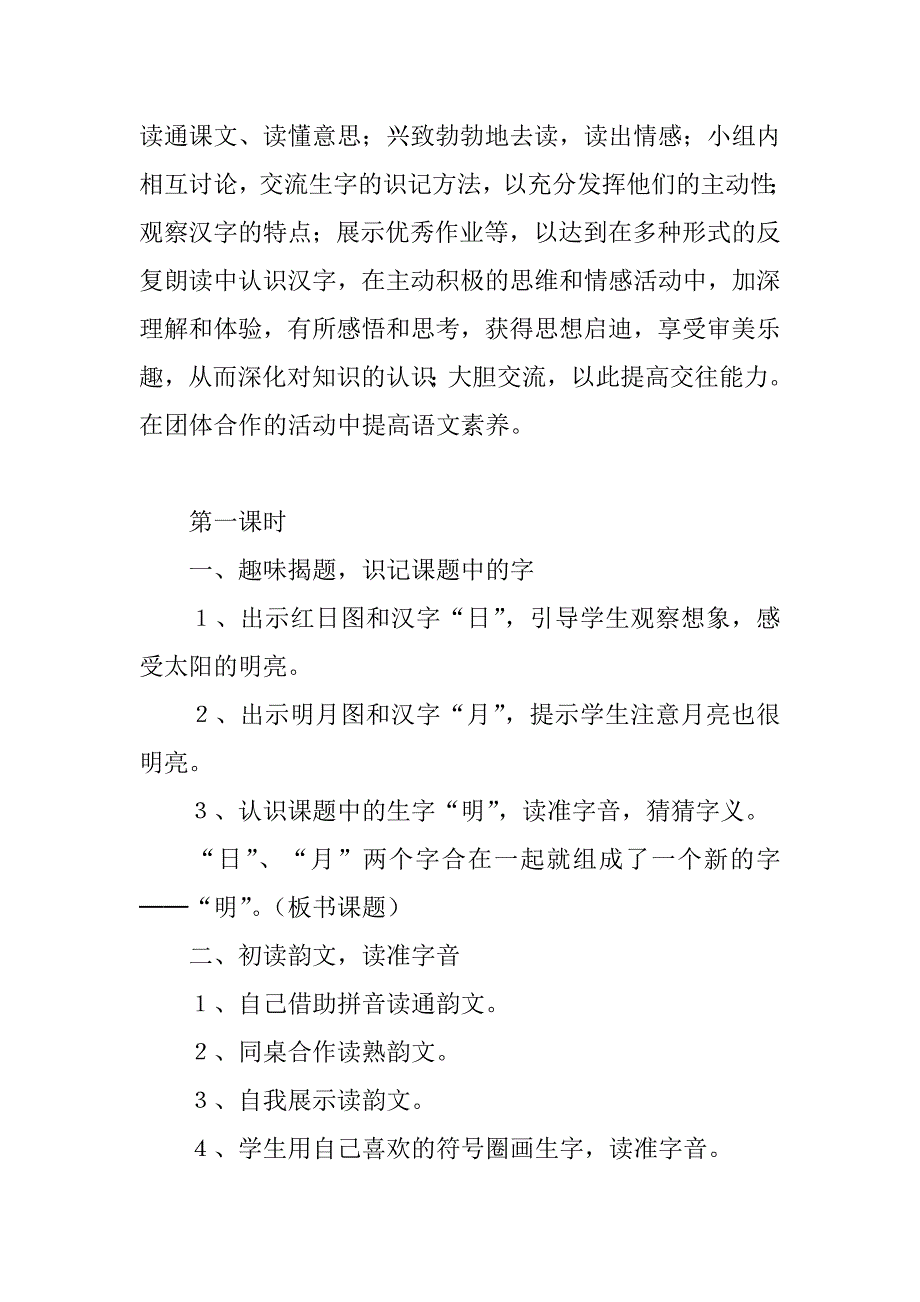 读通课文、读懂意思；兴致勃勃地去读，读出情感；小组内相互讨论，交流生字的识记方法，以充分发挥他们的主动性；观察汉字的特点；展示优秀作业等，以达到在多种形式的反复朗读中认识汉字，在主动积极的思维和情感活动中，加深理解和体验，有所感悟和思考，获得思想启迪，享受审美乐趣，从而深化对知识的认识；大胆交流，以此提高交往能力。在团体合作的活动中提高语文素养。

第一课时

一、趣味揭题，识记课题中的字

１、出示红日图和汉字“日”，引导学生观察想象，感受太阳的明亮。

２、出示明月图和汉字“月”，提示学生注意月亮也很明亮。

３、认识课题中的生字“明”，读准字音，猜猜字义。

“日”、“月”两个字合在一起就组成了一个新的字——“明”。（板书课题）

二、初读韵文，读准字音

１、自己借助拼音读通韵文。

２、同桌合作读熟韵文。

３、自我展示读韵文。

４、学生用自己喜欢的符号圈画生字，读准字音。